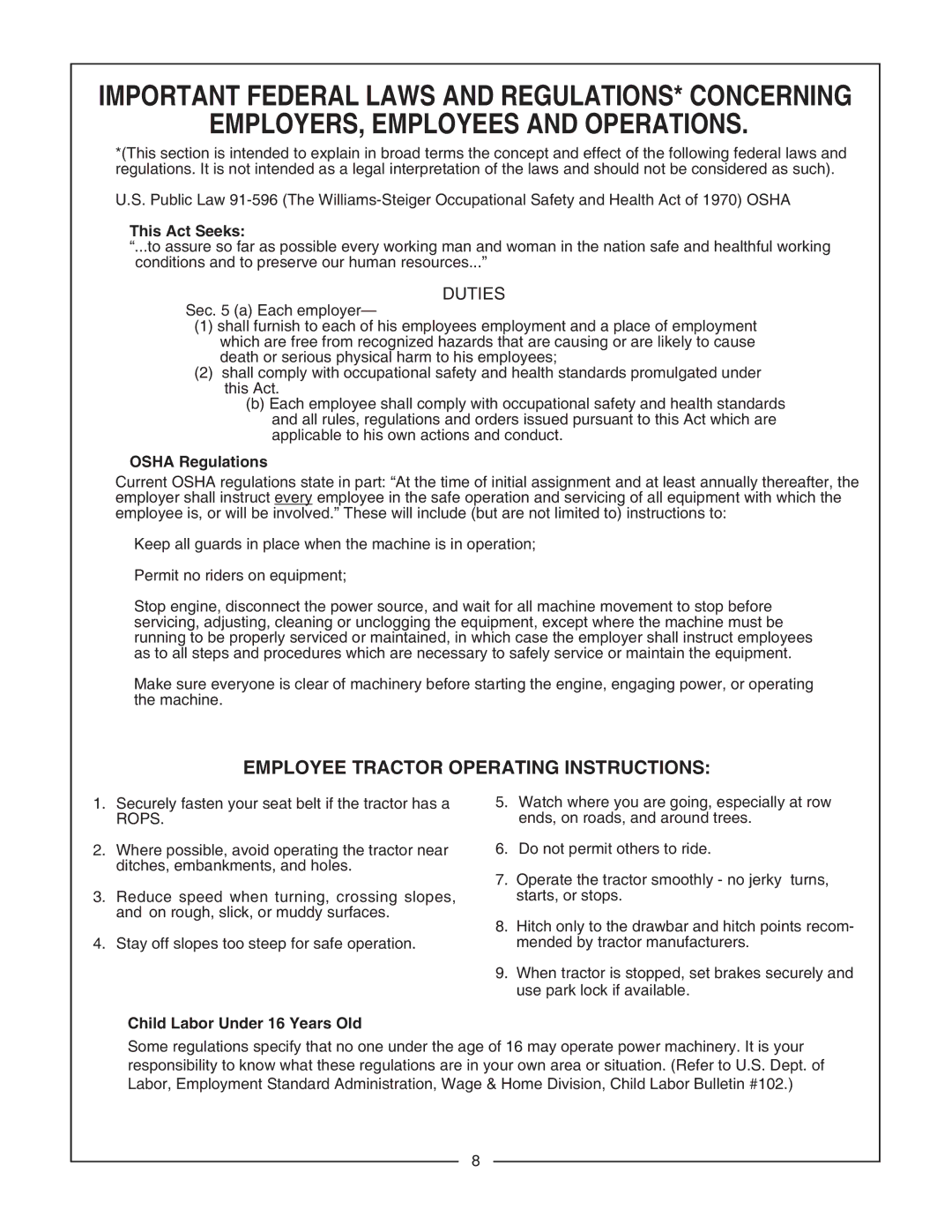 IMPORTANT FEDERAL LAWS AND REGULATIONS* CONCERNING EMPLOYERS, EMPLOYEES AND OPERATIONS.

*(This section is intended to explain in broad terms the concept and effect of the following federal laws and regulations. It is not intended as a legal interpretation of the laws and should not be considered as such).

U.S. Public Law 91-596 (The Williams-Steiger Occupational Safety and Health Act of 1970) OSHA

This Act Seeks:
“...to assure so far as possible every working man and woman in the nation safe and healthful working conditions and to preserve our human resources...”

DUTIES

Sec. 5 (a) Each employer—
(1) shall furnish to each of his employees employment and a place of employment which are free from recognized hazards that are causing or are likely to cause death or serious physical harm to his employees;
(2) shall comply with occupational safety and health standards promulgated under this Act.
(b) Each employee shall comply with occupational safety and health standards and all rules, regulations and orders issued pursuant to this Act which are applicable to his own actions and conduct.

OSHA Regulations
Current OSHA regulations state in part: “At the time of initial assignment and at least annually thereafter, the employer shall instruct every employee in the safe operation and servicing of all equipment with which the employee is, or will be involved.” These will include (but are not limited to) instructions to:

Keep all guards in place when the machine is in operation;

Permit no riders on equipment;

Stop engine, disconnect the power source, and wait for all machine movement to stop before servicing, adjusting, cleaning or unclogging the equipment, except where the machine must be running to be properly serviced or maintained, in which case the employer shall instruct employees as to all steps and procedures which are necessary to safely service or maintain the equipment.

Make sure everyone is clear of machinery before starting the engine, engaging power, or operating the machine.

EMPLOYEE TRACTOR OPERATING INSTRUCTIONS:

1. Securely fasten your seat belt if the tractor has a ROPS.

2. Where possible, avoid operating the tractor near ditches, embankments, and holes.

3. Reduce speed when turning, crossing slopes, and on rough, slick, or muddy surfaces.

4. Stay off slopes too steep for safe operation.

5. Watch where you are going, especially at row ends, on roads, and around trees.

6. Do not permit others to ride.

7. Operate the tractor smoothly - no jerky turns, starts, or stops.

8. Hitch only to the drawbar and hitch points recommended by tractor manufacturers.

9. When tractor is stopped, set brakes securely and use park lock if available.

Child Labor Under 16 Years Old
Some regulations specify that no one under the age of 16 may operate power machinery. It is your responsibility to know what these regulations are in your own area or situation. (Refer to U.S. Dept. of Labor, Employment Standard Administration, Wage & Home Division, Child Labor Bulletin #102.)

8